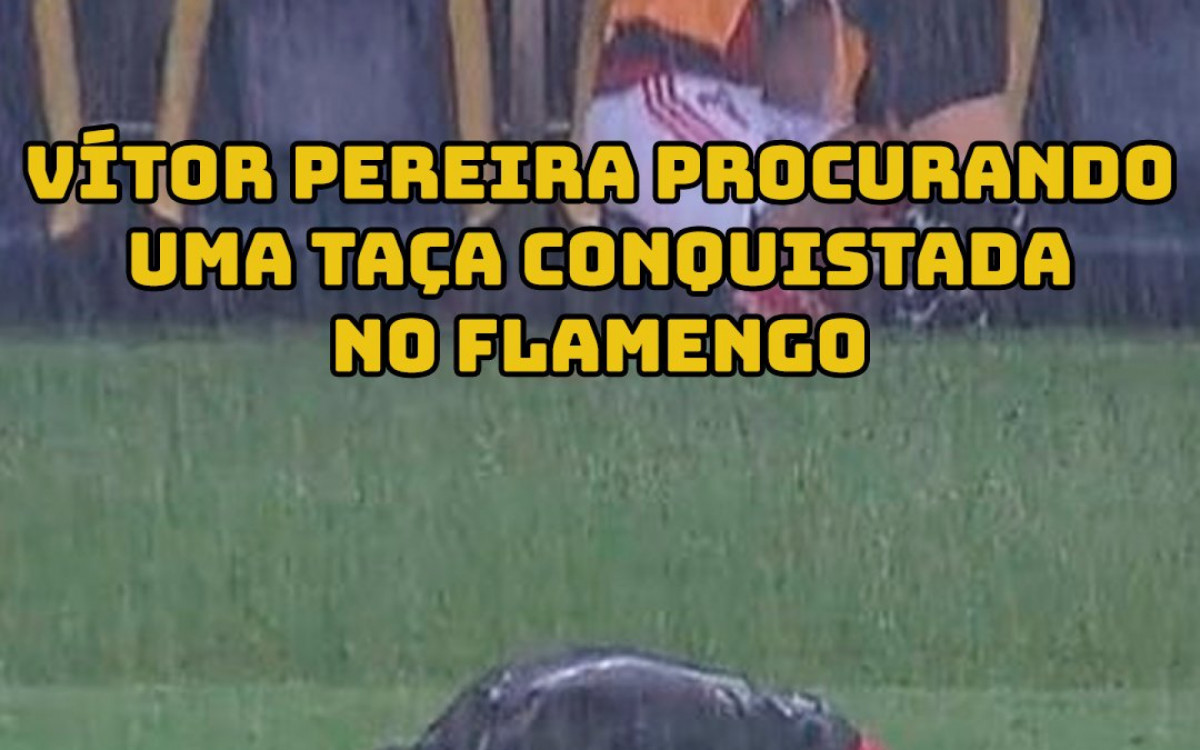 VÍTOR PEREIRA PROCURANDO UMA TAÇA CONQUISTADA NO FLAMENGO